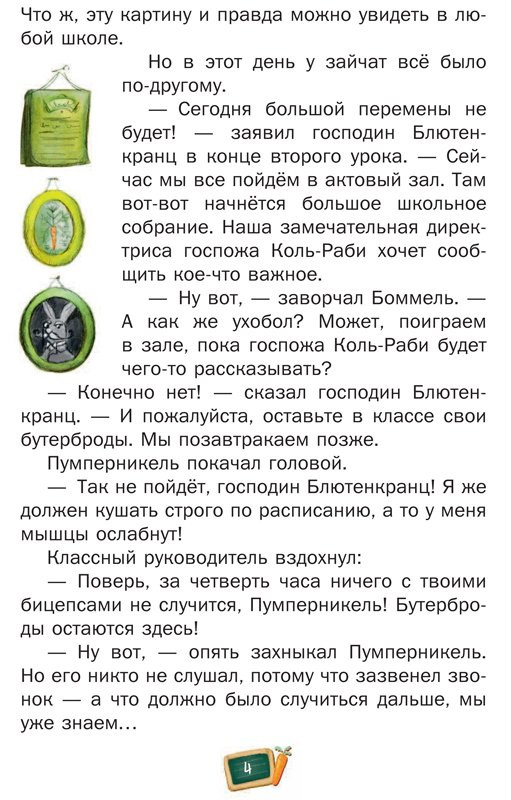 Что ж, эту картину и правда можно увидеть в любой школе.

Но в этот день у зайчат всё было по-другому.

— Сегодня большой перемены не будет! — заявил господин Блютенкранц в конце второго урока. — Сейчас мы все пойдём в актовый зал. Там вот-вот начнётся большое школьное собрание. Наша замечательная директриса госпожа Коль-Раби хочет сообщить кое-что важное.

— Ну вот, — заворчал Боммель. — А как же ухобол? Может, поиграем в зале, пока госпожа Коль-Раби будет чего-то рассказывать?

— Конечно нет! — сказал господин Блютенкранц. — И пожалуйста, оставьте в классе свои бутерброды. Мы позавтракаем позже.

Пумперникель покачал головой.

— Так не пойдёт, господин Блютенкранц! Я же должен кушать строго по расписанию, а то у меня мышцы ослабнут!

Классный руководитель вздохнул:

— Поверь, за четверть часа ничего с твоими бицепсами не случится, Пумперникель! Бутерброды остаются здесь!

— Ну вот, — опять захныкал Пумперникель. Но его никто не слушал, потому что зазвенел звонок — а что должно было случиться дальше, мы уже знаем…

4